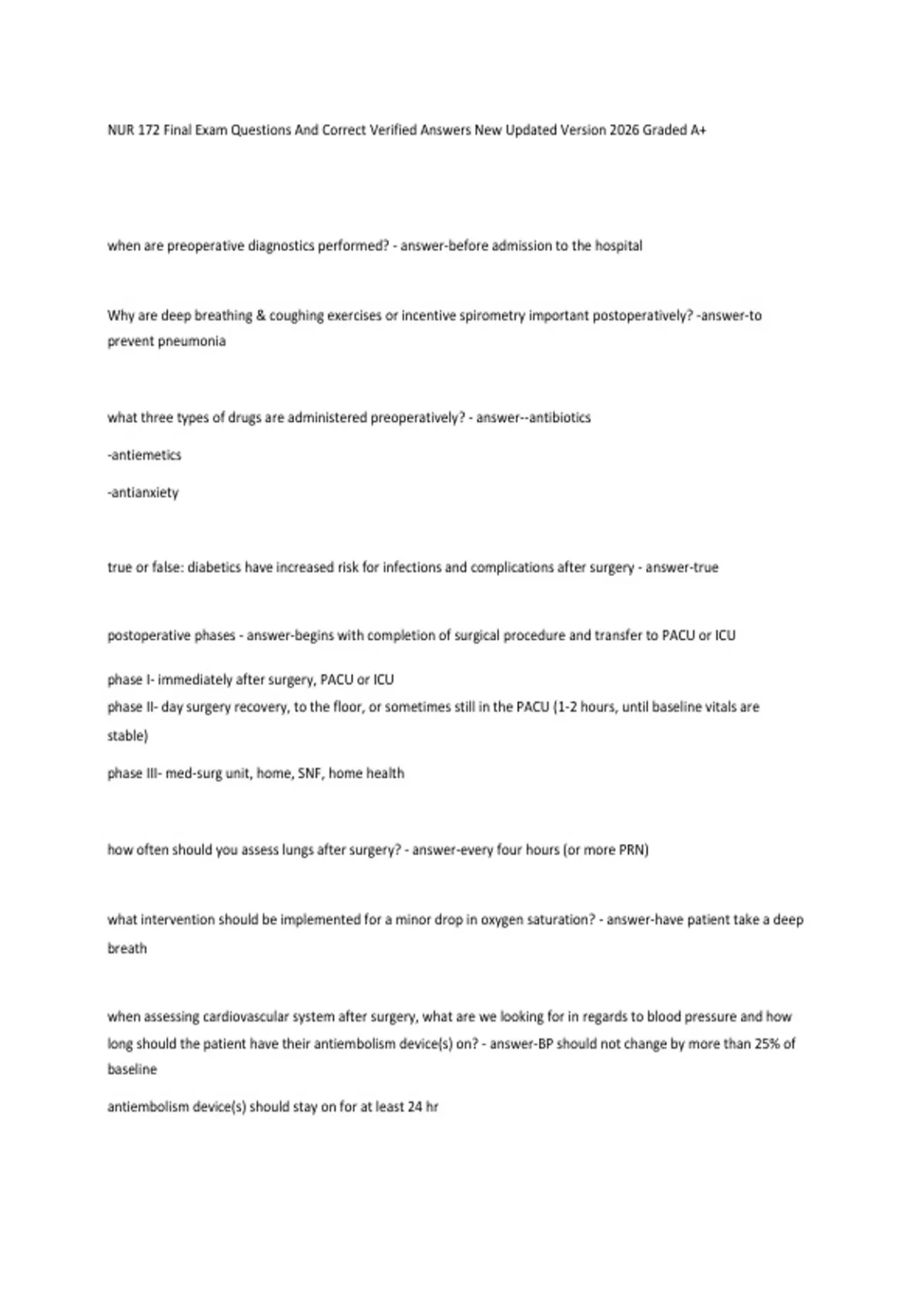 NUR 172 Final Exam Questions And Correct Verified Answers New Updated Version 2026 Graded A+

when are preoperative diagnostics performed? - answer-before admission to the hospital

Why are deep breathing & coughing exercises or incentive spirometry important postoperatively? -answer-to prevent pneumonia

what three types of drugs are administered preoperatively? - answer--antibiotics

-antiemetics

-antianxiety

true or false: diabetics have increased risk for infections and complications after surgery - answer-true

postoperative phases - answer-begins with completion of surgical procedure and transfer to PACU or ICU

phase I- immediately after surgery, PACU or ICU
phase II- day surgery recovery, to the floor, or sometimes still in the PACU (1-2 hours, until baseline vitals are stable)

phase III- med-surg unit, home, SNF, home health

how often should you assess lungs after surgery? - answer-every four hours (or more PRN)

what intervention should be implemented for a minor drop in oxygen saturation? - answer-have patient take a deep breath

when assessing cardiovascular system after surgery, what are we looking for in regards to blood pressure and how long should the patient have their antiembolism device(s) on? - answer-BP should not change by more than 25% of baseline

antiembolism device(s) should stay on for at least 24 hr